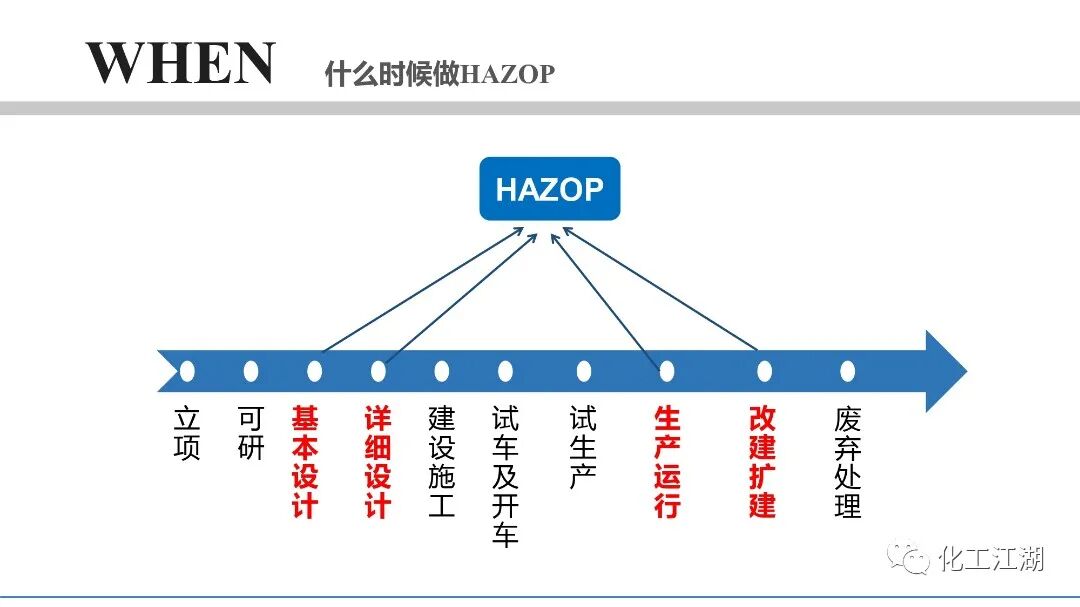 WHEN 什么时候做HAZOP

HAZOP

立项

可研

基本设计

详细设计

建设施工

试车及开车

试生产

生产运行

改建扩建

废弃处理

化工江湖